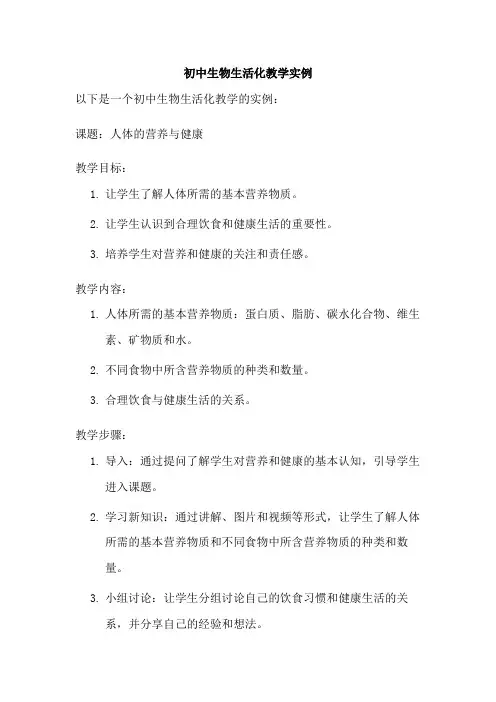 初中生物生活化教学实例

以下是一个初中生物生活化教学的实例：

课题：人体的营养与健康

教学目标：

1. 让学生了解人体所需的基本营养物质。

2. 让学生认识到合理饮食和健康生活的重要性。

3. 培养学生对营养和健康的关注和责任感。

教学内容：

1. 人体所需的基本营养物质：蛋白质、脂肪、碳水化合物、维生素、矿物质和水。

2. 不同食物中所含营养物质的种类和数量。

3. 合理饮食与健康生活的关系。

教学步骤：

1. 导入：通过提问了解学生对营养和健康的基本认知，引导学生进入课题。

2. 学习新知识：通过讲解、图片和视频等形式，让学生了解人体所需的基本营养物质和不同食物中所含营养物质的种类和数量。

3. 小组讨论：让学生分组讨论自己的饮食习惯和健康生活的关系，并分享自己的经验和想法。